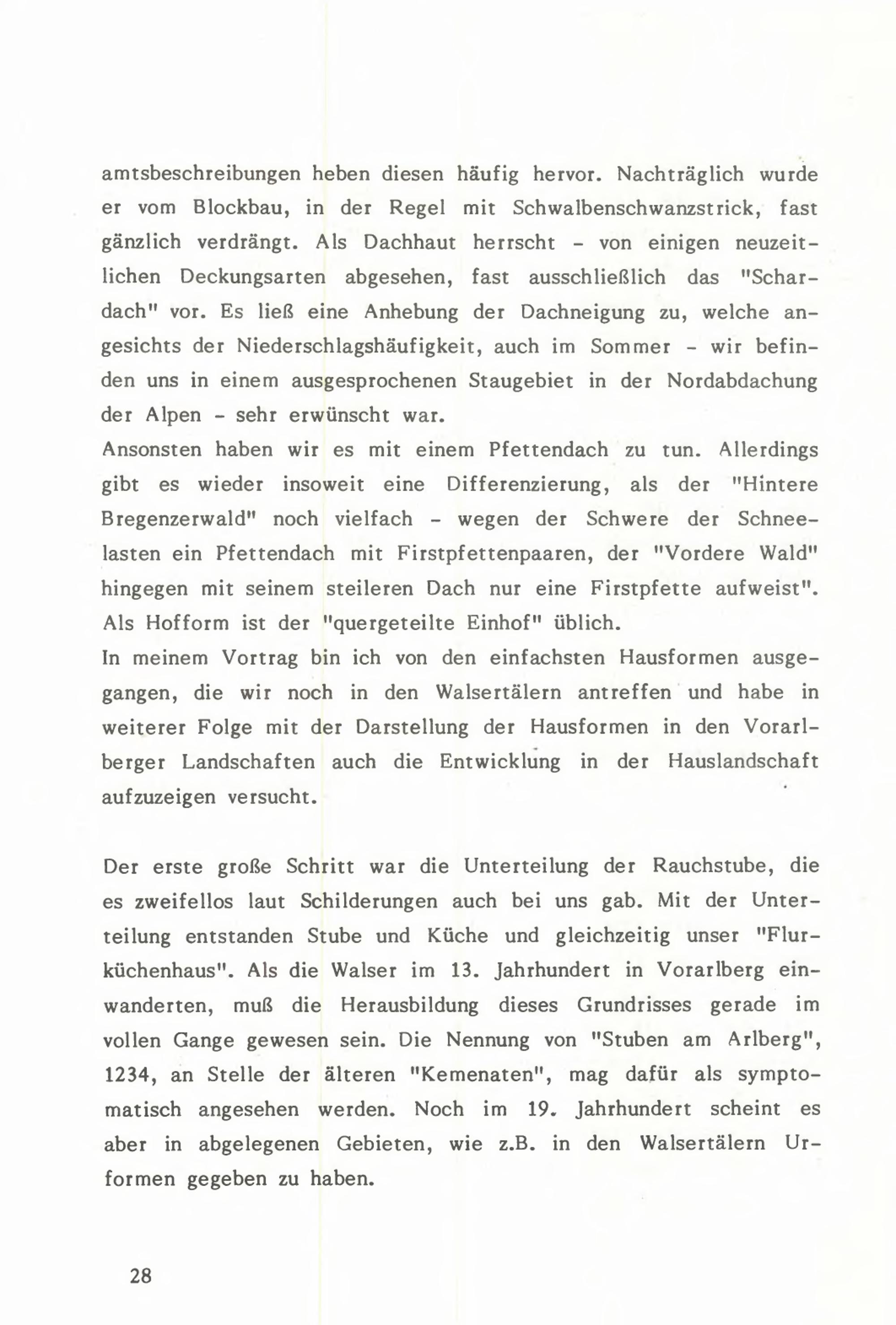 amtsbeschreibungen heben diesen häufig hervor. Nachträglich wurde er vom Blockbau, in der Regel mit Schwalbenschwanzstrick, fast gänzlich verdrängt. Als Dachhaut herrscht - von einigen neuzeitlichen Deckungsarten abgesehen, fast ausschließlich das "Schardach" vor. Es ließ eine Anhebung der Dachneigung zu, welche angesichts der Niederschlagshäufigkeit, auch im Sommer - wir befinden uns in einem ausgesprochenen Staugebiet in der Nordabdachung der Alpen - sehr erwünscht war.
Ansonsten haben wir es mit einem Pfettendach zu tun. Allerdings gibt es wieder insoweit eine Differenzierung, als der "Hintere Bregenzerwald" noch vielfach - wegen der Schwere der Schneelasten ein Pfettendach mit Firstpfettenpaaren, der "Vordere Wald" hingegen mit seinem steileren Dach nur eine Firstpfette aufweist". Als Hofform ist der "quergeteilte Einhof" üblich.
In meinem Vortrag bin ich von den einfachsten Hausformen ausgegangen, die wir noch in den Walsertälern antreffen und habe in weiterer Folge mit der Darstellung der Hausformen in den Vorarlberger Landschaften auch die Entwicklung in der Hauslandschaft aufzuzeigen versucht.

Der erste große Schritt war die Unterteilung der Rauchstube, die es zweifellos laut Schilderungen auch bei uns gab. Mit der Unterteilung entstanden Stube und Küche und gleichzeitig unser "Flurküchenhaus". Als die Walser im 13. Jahrhundert in Vorarlberg einwanderten, muß die Herausbildung dieses Grundrisses gerade im vollen Gange gewesen sein. Die Nennung von "Stuben am Arlberg", 1234, an Stelle der älteren "Kemenaten", mag dafür als symptomatisch angesehen werden. Noch im 19. Jahrhundert scheint es aber in abgelegenen Gebieten, wie z.B. in den Walsertälern Urformen gegeben zu haben.

28